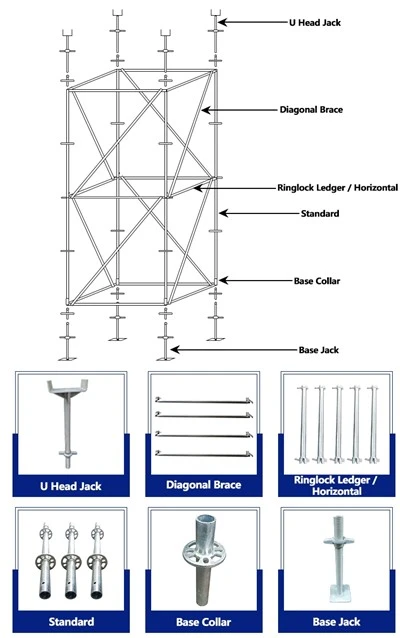 U Head Jack

Diagonal Brace

Ringlock Ledger / Horizontal

Standard

Base Collar

Base Jack

U Head Jack

Diagonal Brace

Ringlock Ledger / Horizontal

Standard

Base Collar

Base Jack